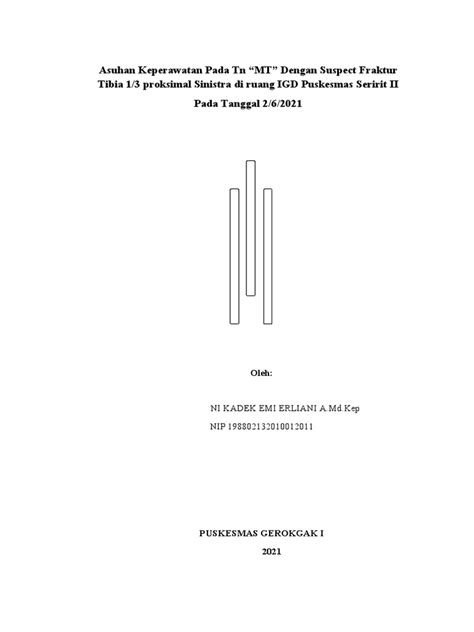 Asuhan Keperawatan Pada Tn “MT” Dengan Suspect Fraktur Tibia 1/3 proksimal Sinistra di ruang IGD Puskesmas Seririt II

Pada Tanggal 2/6/2021

Oleh:

NI KADEK EMI ERLIANI A.Md.Kep

NIP 198802132010012011

PUSKESMAS GEROKGAK I

2021